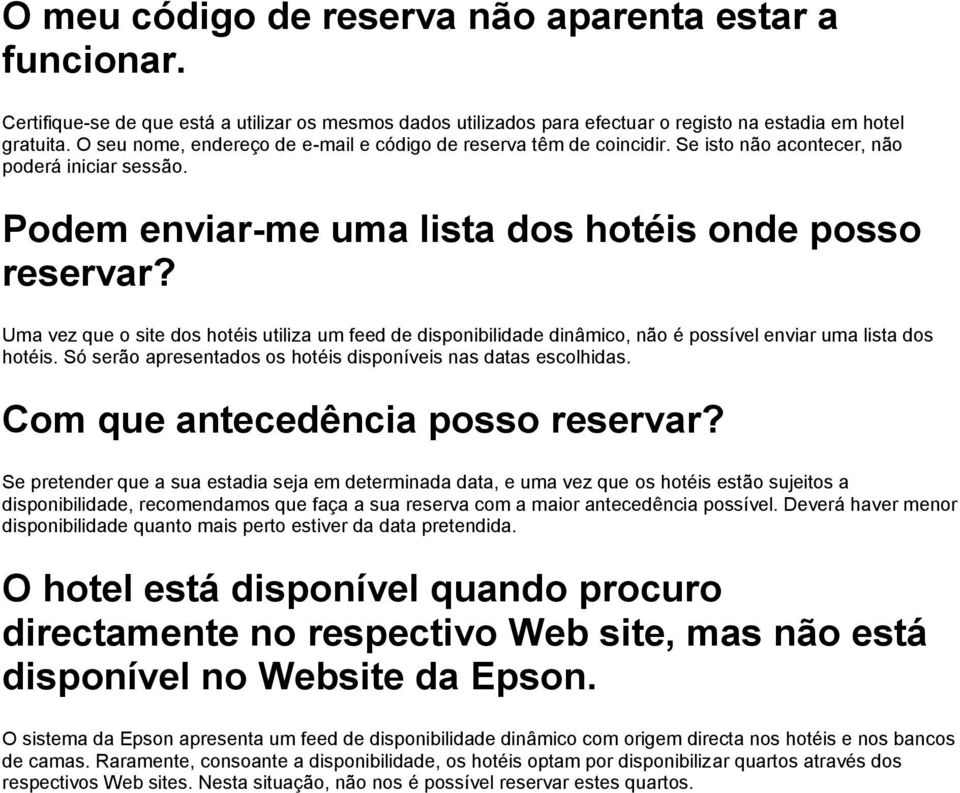 O meu código de reserva não aparenta estar a funcionar.

Certifique-se de que está a utilizar os mesmos dados utilizados para efectuar o registo na estadia em hotel gratuita. O seu nome, endereço de e-mail e código de reserva têm de coincidir. Se isto não acontecer, não poderá iniciar sessão.

Podem enviar-me uma lista dos hotéis onde posso reservar?

Uma vez que o site dos hotéis utiliza um feed de disponibilidade dinâmico, não é possível enviar uma lista dos hotéis. Só serão apresentados os hotéis disponíveis nas datas escolhidas.

Com que antecedência posso reservar?

Se pretender que a sua estadia seja em determinada data, e uma vez que os hotéis estão sujeitos a disponibilidade, recomendamos que faça a sua reserva com a maior antecedência possível. Deverá haver menor disponibilidade quanto mais perto estiver da data pretendida.

O hotel está disponível quando procuro directamente no respectivo Web site, mas não está disponível no Website da Epson.

O sistema da Epson apresenta um feed de disponibilidade dinâmico com origem directa nos hotéis e nos bancos de camas. Raramente, consoante a disponibilidade, os hotéis optam por disponibilizar quartos através dos respectivos Web sites. Nesta situação, não nos é possível reservar estes quartos.